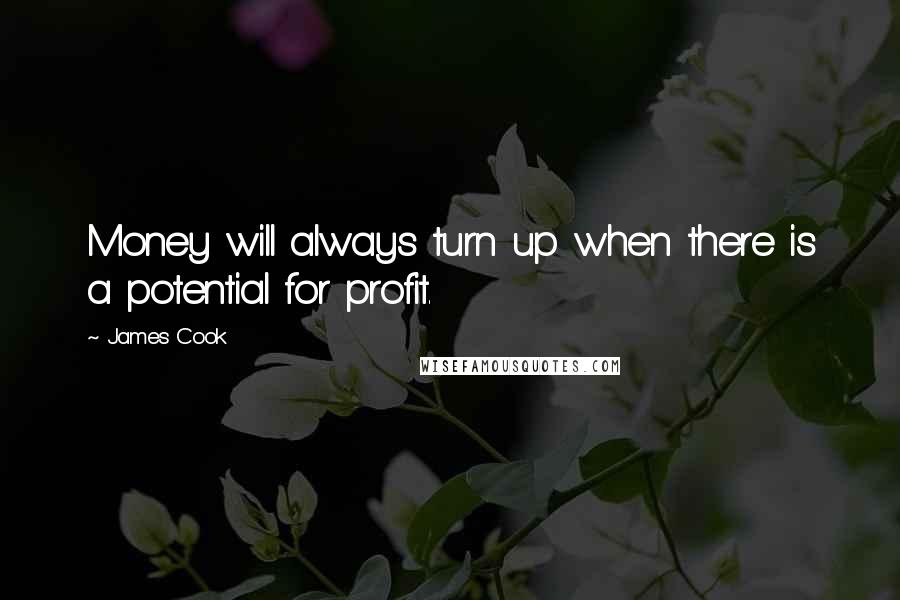 Money will always turn up when there is a potential for profit.

~ James Cook

WISEFAMOUSQUOTES.COM